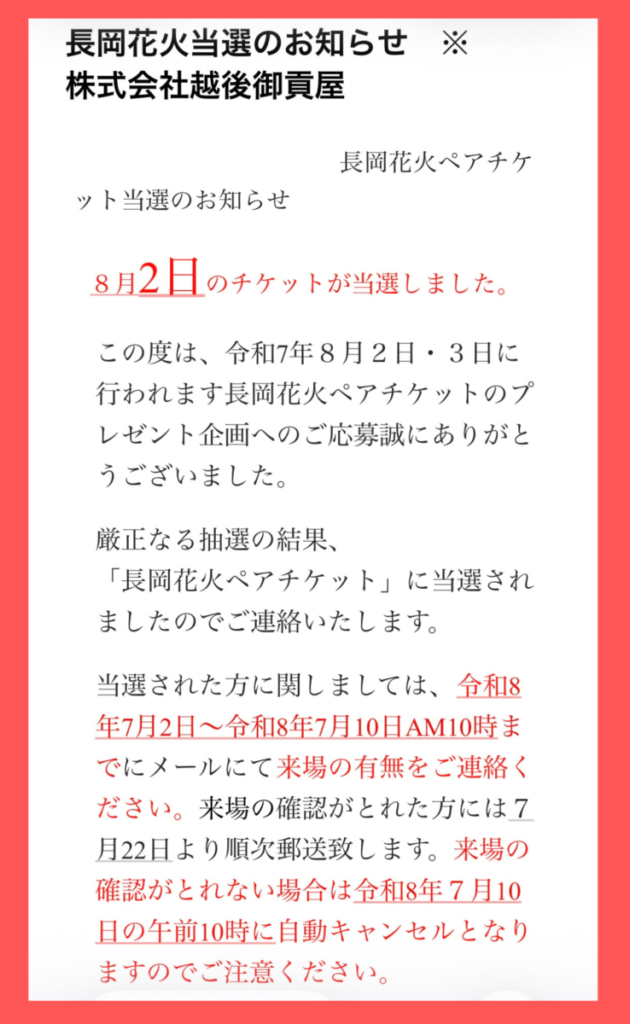 長岡花火当選のお知らせ　※
株式会社越後御貢屋

長岡花火ペアチケット当選のお知らせ

８月2日のチケットが当選しました。

この度は、令和7年８月２日・３日に行われます長岡花火ペアチケットのプレゼント企画へのご応募誠にありがとうございました。

厳正なる抽選の結果、
「長岡花火ペアチケット」に当選されましたのでご連絡いたします。

当選された方に関しましては、令和8年7月2日〜令和8年7月10日AM10時までにメールにて来場の有無をご連絡ください。来場の確認がとれた方には7月22日より順次郵送致します。来場の確認がとれない場合は令和8年７月10日の午前10時に自動キャンセルとなりますのでご注意ください。